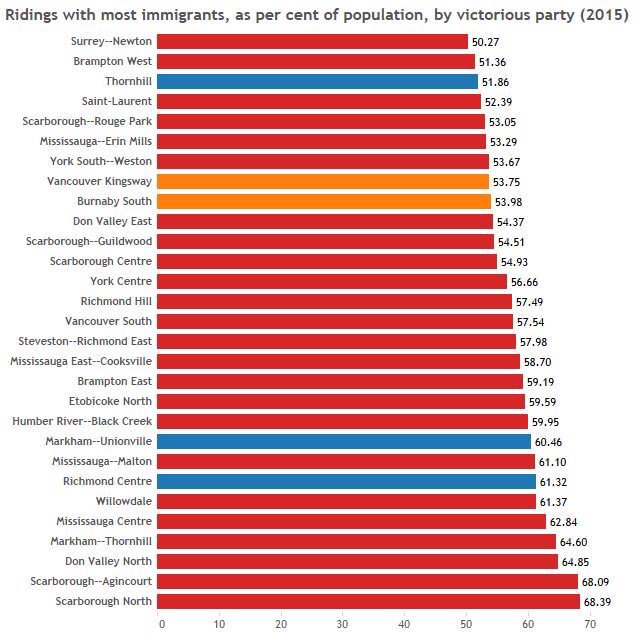 Ridings with most immigrants, as per cent of population, by victorious party (2015)

Surrey--Newton 50.27
Brampton West 51.36
Thornhill 51.86
Saint-Laurent 52.39
Scarborough--Rouge Park 53.05
Mississauga--Erin Mills 53.29
York South--Weston 53.67
Vancouver Kingsway 53.75
Burnaby South 53.98
Don Valley East 54.37
Scarborough--Guildwood 54.51
Scarborough Centre 54.93
York Centre 56.66
Richmond Hill 57.49
Vancouver South 57.54
Steveston--Richmond East 57.98
Mississauga East--Cooksville 58.70
Brampton East 59.19
Etobicoke North 59.59
Humber River--Black Creek 59.95
Markham--Unionville 60.46
Mississauga--Malton 61.10
Richmond Centre 61.32
Willowdale 61.37
Mississauga Centre 62.84
Markham--Thornhill 64.60
Don Valley North 64.85
Scarborough--Agincourt 68.09
Scarborough North 68.39

0 10 20 30 40 50 60 70